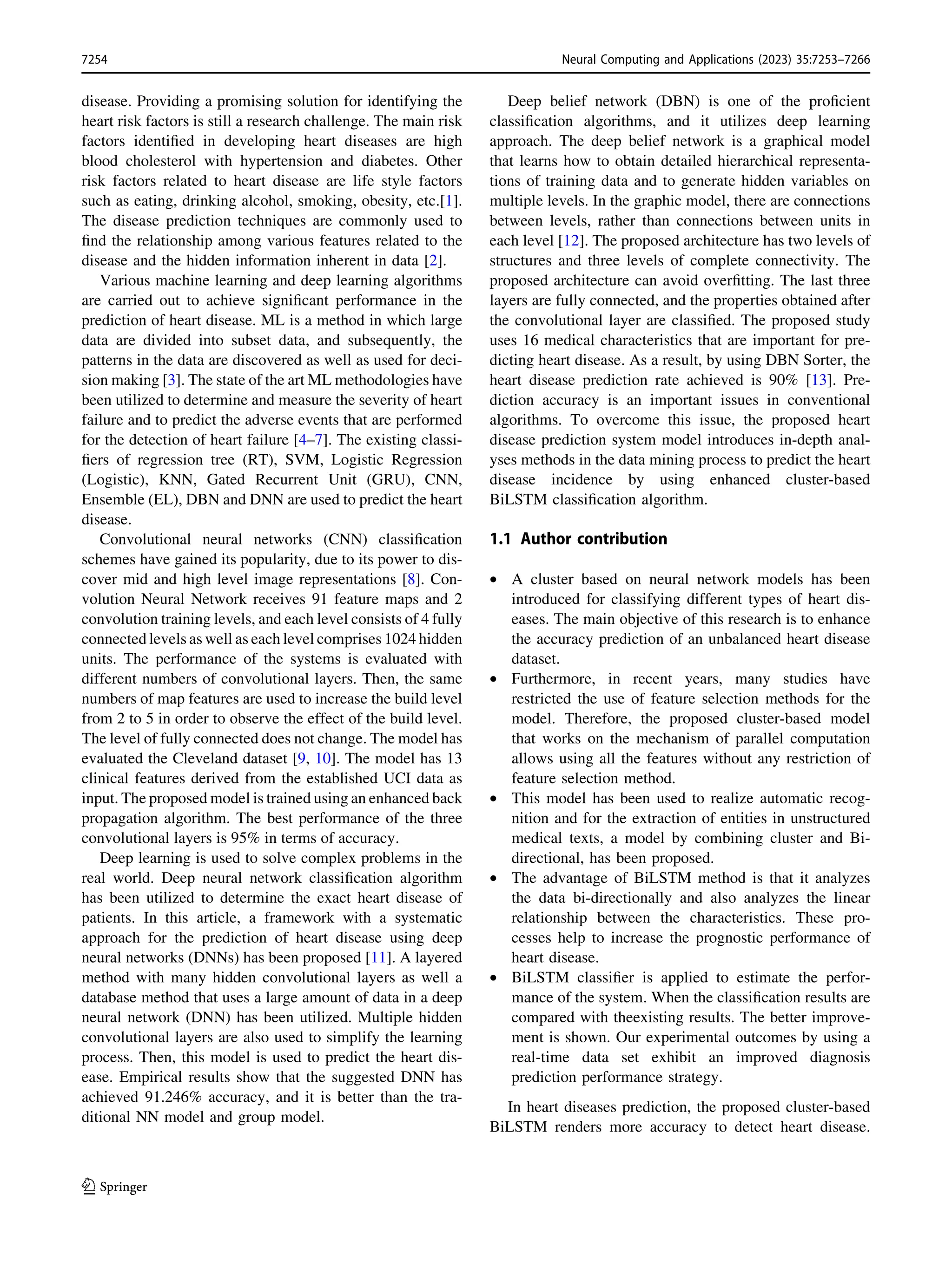 7254 Neural Computing and Applications (2023) 35:7253–7266

disease. Providing a promising solution for identifying the heart risk factors is still a research challenge. The main risk factors identified in developing heart diseases are high blood cholesterol with hypertension and diabetes. Other risk factors related to heart disease are life style factors such as eating, drinking alcohol, smoking, obesity, etc.[1]. The disease prediction techniques are commonly used to find the relationship among various features related to the disease and the hidden information inherent in data [2].

Various machine learning and deep learning algorithms are carried out to achieve significant performance in the prediction of heart disease. ML is a method in which large data are divided into subset data, and subsequently, the patterns in the data are discovered as well as used for decision making [3]. The state of the art ML methodologies have been utilized to determine and measure the severity of heart failure and to predict the adverse events that are performed for the detection of heart failure [4–7]. The existing classifiers of regression tree (RT), SVM, Logistic Regression (Logistic), KNN, Gated Recurrent Unit (GRU), CNN, Ensemble (EL), DBN and DNN are used to predict the heart disease.

Convolutional neural networks (CNN) classification schemes have gained its popularity, due to its power to discover mid and high level image representations [8]. Convolution Neural Network receives 91 feature maps and 2 convolution training levels, and each level consists of 4 fully connected levels as well as each level comprises 1024 hidden units. The performance of the systems is evaluated with different numbers of convolutional layers. Then, the same numbers of map features are used to increase the build level from 2 to 5 in order to observe the effect of the build level. The level of fully connected does not change. The model has evaluated the Cleveland dataset [9, 10]. The model has 13 clinical features derived from the established UCI data as input. The proposed model is trained using an enhanced back propagation algorithm. The best performance of the three convolutional layers is 95% in terms of accuracy.

Deep learning is used to solve complex problems in the real world. Deep neural network classification algorithm has been utilized to determine the exact heart disease of patients. In this article, a framework with a systematic approach for the prediction of heart disease using deep neural networks (DNNs) has been proposed [11]. A layered method with many hidden convolutional layers as well a database method that uses a large amount of data in a deep neural network (DNN) has been utilized. Multiple hidden convolutional layers are also used to simplify the learning process. Then, this model is used to predict the heart disease. Empirical results show that the suggested DNN has achieved 91.246% accuracy, and it is better than the traditional NN model and group model.

Deep belief network (DBN) is one of the proficient classification algorithms, and it utilizes deep learning approach. The deep belief network is a graphical model that learns how to obtain detailed hierarchical representations of training data and to generate hidden variables on multiple levels. In the graphic model, there are connections between levels, rather than connections between units in each level [12]. The proposed architecture has two levels of structures and three levels of complete connectivity. The proposed architecture can avoid overfitting. The last three layers are fully connected, and the properties obtained after the convolutional layer are classified. The proposed study uses 16 medical characteristics that are important for predicting heart disease. As a result, by using DBN Sorter, the heart disease prediction rate achieved is 90% [13]. Prediction accuracy is an important issues in conventional algorithms. To overcome this issue, the proposed heart disease prediction system model introduces in-depth analyses methods in the data mining process to predict the heart disease incidence by using enhanced cluster-based BiLSTM classification algorithm.

1.1 Author contribution

• A cluster based on neural network models has been introduced for classifying different types of heart diseases. The main objective of this research is to enhance the accuracy prediction of an unbalanced heart disease dataset.
• Furthermore, in recent years, many studies have restricted the use of feature selection methods for the model. Therefore, the proposed cluster-based model that works on the mechanism of parallel computation allows using all the features without any restriction of feature selection method.
• This model has been used to realize automatic recognition and for the extraction of entities in unstructured medical texts, a model by combining cluster and Bidirectional, has been proposed.
• The advantage of BiLSTM method is that it analyzes the data bi-directionally and also analyzes the linear relationship between the characteristics. These processes help to increase the prognostic performance of heart disease.
• BiLSTM classifier is applied to estimate the performance of the system. When the classification results are compared with theexisting results. The better improvement is shown. Our experimental outcomes by using a real-time data set exhibit an improved diagnosis prediction performance strategy.

In heart diseases prediction, the proposed cluster-based BiLSTM renders more accuracy to detect heart disease.

Springer